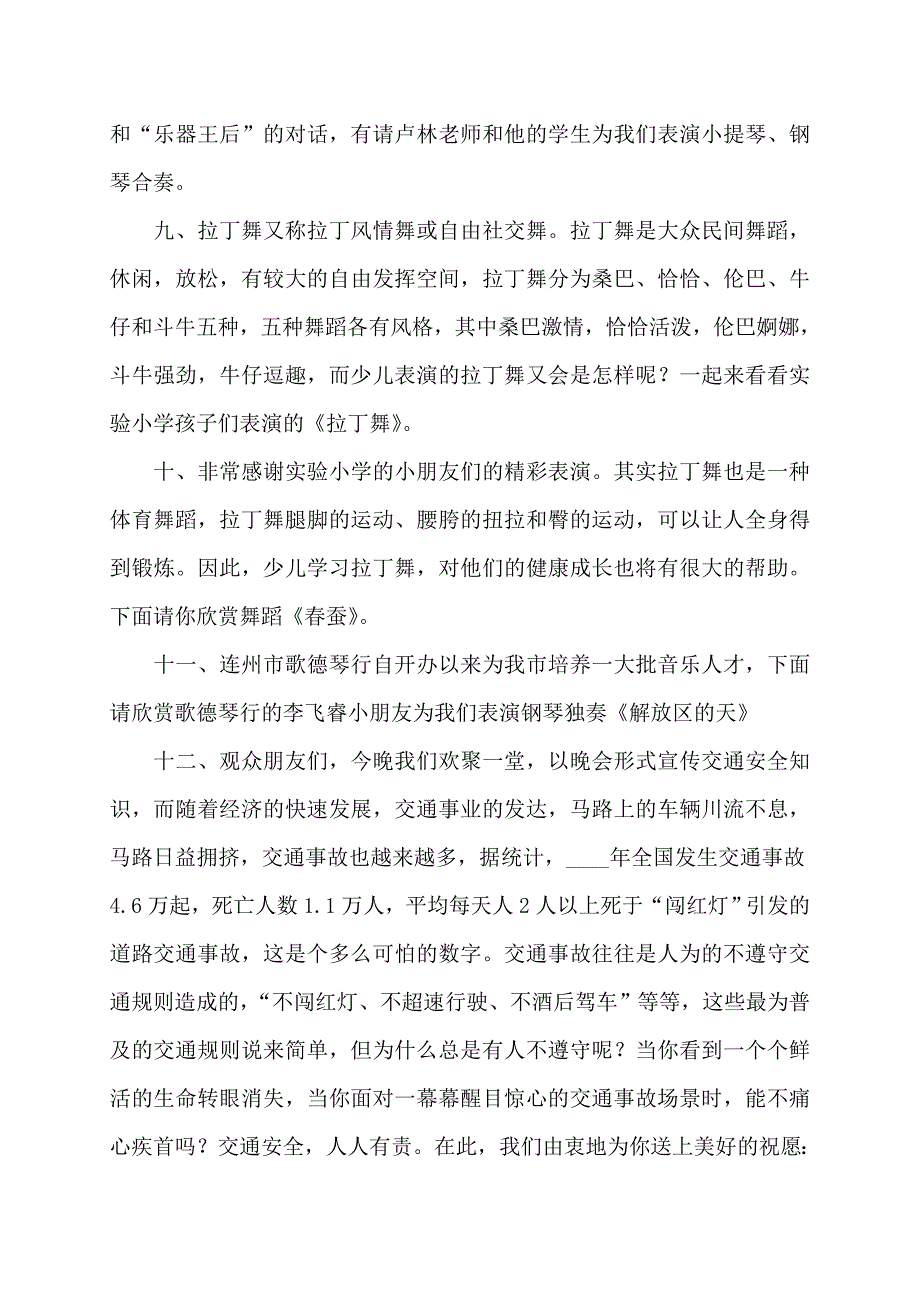 和“乐器王后”的对话，有请卢林老师和他的学生为我们表演小提琴、钢琴合奏。

九、拉丁舞又称拉丁风情舞或自由社交舞。拉丁舞是大众民间舞蹈，休闲，放松，有较大的自由发挥空间，拉丁舞分为桑巴、恰恰、伦巴、牛仔和斗牛五种，五种舞蹈各有风格，其中桑巴激情，恰恰活泼，伦巴婀娜，斗牛强劲，牛仔逗趣，而少儿表演的拉丁舞又会是怎样呢？一起来看看实验小学孩子们表演的《拉丁舞》。

十、非常感谢实验小学的小朋友们的精彩表演。其实拉丁舞也是一种体育舞蹈，拉丁舞腿脚的运动、腰胯的扭拉和臀的运动，可以让人全身得到锻炼。因此，少儿学习拉丁舞，对他们的健康成长也将有很大的帮助。下面请你欣赏舞蹈《春蚕》。

十一、连州市歌德琴行自开办以来为我市培养一大批音乐人才，下面请欣赏歌德琴行的李飞睿小朋友为我们表演钢琴独奏《解放区的天》

十二、观众朋友们，今晚我们欢聚一堂，以晚会形式宣传交通安全知识，而随着经济的快速发展，交通事业的发达，马路上的车辆川流不息，马路日益拥挤，交通事故也越来越多，据统计，____年全国发生交通事故4.6万起，死亡人数1.1万人，平均每天人2人以上死于“闯红灯”引发的道路交通事故，这是个多么可怕的数字。交通事故往往是人为的不遵守交通规则造成的，“不闯红灯、不超速行驶、不酒后驾车”等等，这些最为普及的交通规则说来简单，但为什么总是有人不遵守呢？当你看到一个个鲜活的生命转眼消失，当你面对一幕幕醒目惊心的交通事故场景时，能不痛心疾首吗？交通安全，人人有责。在此，我们由衷地为你送上美好的祝愿：